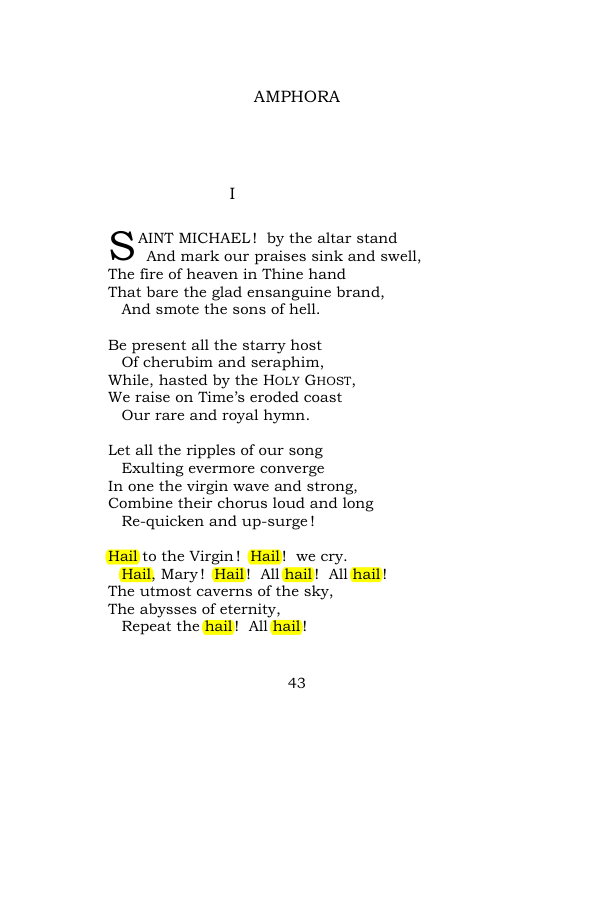 AMPHORA

I

SAINT MICHAEL! by the altar stand
And mark our praises sink and swell,
The fire of heaven in Thine hand
That bare the glad ensanguine brand,
And smote the sons of hell.

Be present all the starry host
Of cherubim and seraphim,
While, hasted by the HOLY GHOST,
We raise on Time's eroded coast
Our rare and royal hymn.

Let all the ripples of our song
Exulting evermore converge
In one the virgin wave and strong,
Combine their chorus loud and long
Re-quicken and up-surge!

Hail to the Virgin! Hail! we cry.
Hail, Mary! Hail! All hail! All hail!
The utmost caverns of the sky,
The abysses of eternity,
Repeat the hail! All hail!

43